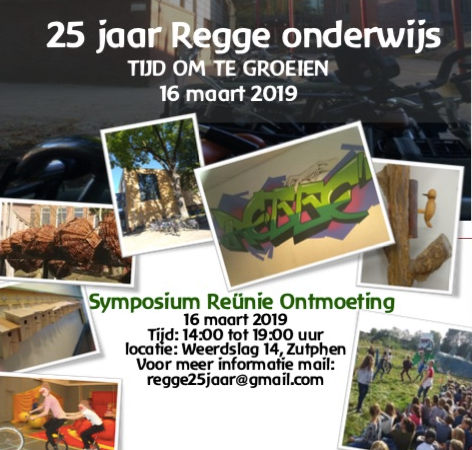 25 jaar Regge onderwijs
TIJD OM TE GROEIEN
16 maart 2019

Symposium Reünie Ontmoeting
16 maart 2019
Tijd: 14:00 tot 19:00 uur
locatie: Weerdslag 14, Zutphen
Voor meer informatie mail:
regge25jaar@gmail.com